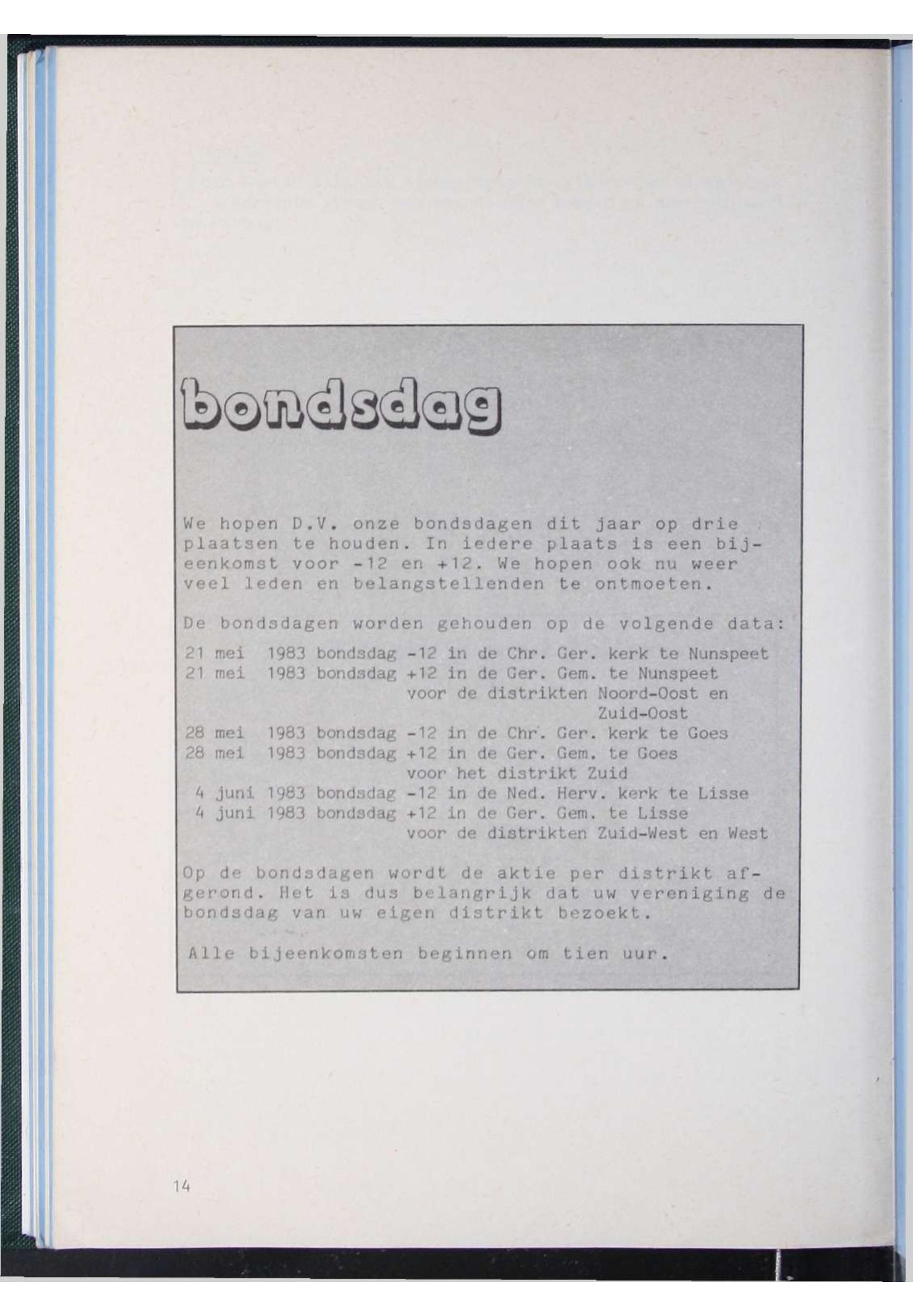 bondsdag

We hopen D.V. onze bondsdagen dit jaar op drie plaatsen te houden. In iedere plaats is een bijeenkomst voor -12 en +12. We hopen ook nu weer veel leden en belangstellenden te ontmoeten.

De bondsdagen worden gehouden op de volgende data:

21 mei 1983 bondsdag -12 in de Chr. Ger. kerk te Nunspeet
21 mei 1983 bondsdag +12 in de Ger. Gem. te Nunspeet
voor de distrikten Noord-Oost en Zuid-Oost
28 mei 1983 bondsdag -12 in de Chr. Ger. kerk te Goes
28 mei 1983 bondsdag +12 in de Ger. Gem. te Goes
voor het distrikt Zuid
4 juni 1983 bondsdag -12 in de Ned. Herv. kerk te Lisse
4 juni 1983 bondsdag +12 in de Ger. Gem. te Lisse
voor de distrikten Zuid-West en West

Op de bondsdagen wordt de aktie per distrikt afgerond. Het is dus belangrijk dat uw vereniging de bondsdag van uw eigen distrikt bezoekt.

Alle bijeenkomsten beginnen om tien uur.

14